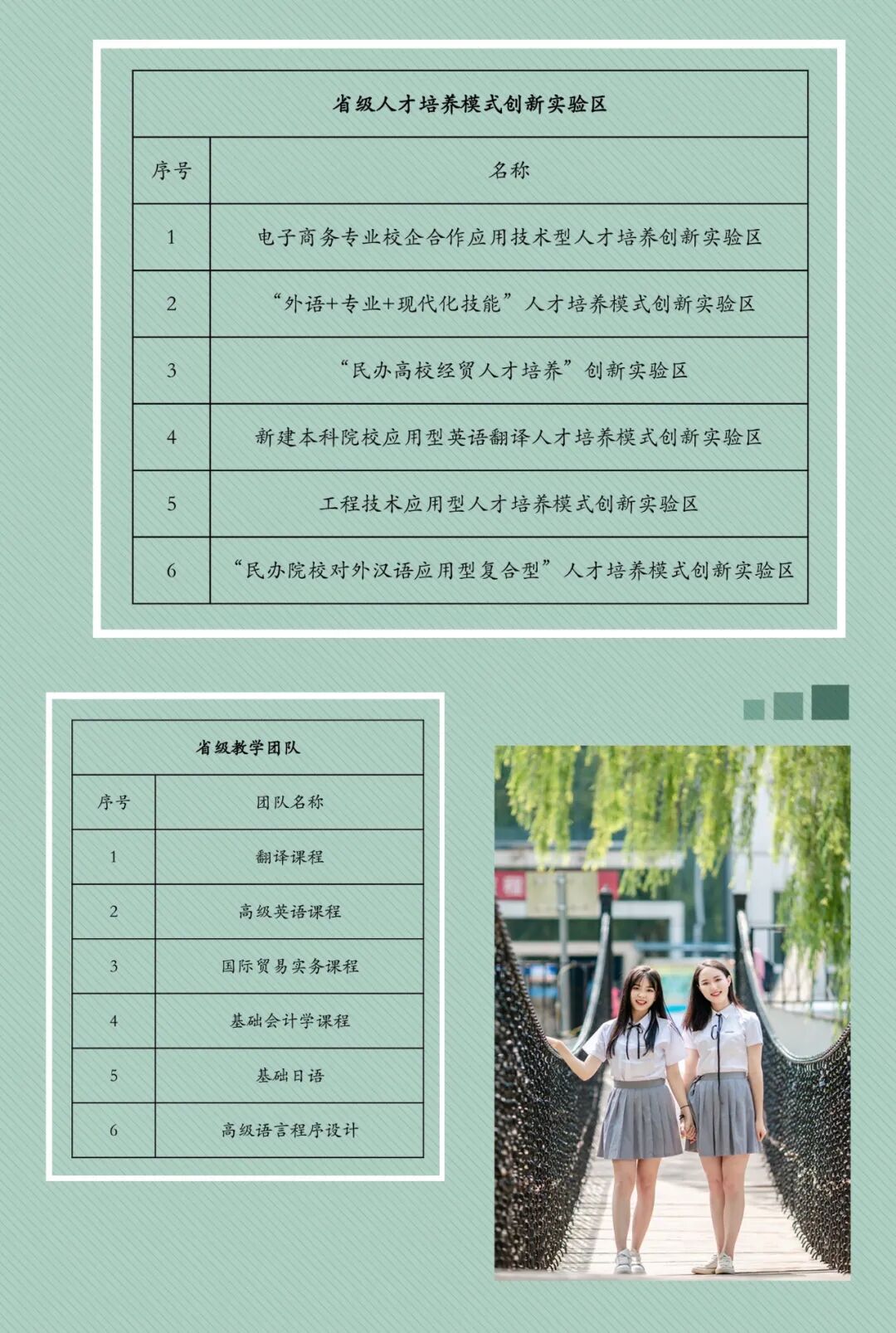 | 省级人才培养模式创新实验区 | |
|---|---|
| 序号 | 名称 |
| 1 | 电子商务专业校企合作应用技术型人才培养创新实验区 |
| 2 | “外语+专业+现代化技能”人才培养模式创新实验区 |
| 3 | “民办高校经贸人才培养”创新实验区 |
| 4 | 新建本科院校应用型英语翻译人才培养模式创新实验区 |
| 5 | 工程技术应用型人才培养模式创新实验区 |
| 6 | “民办院校对外汉语应用型复合型”人才培养模式创新实验区 |

| 省级教学团队 | |
|---|---|
| 序号 | 团队名称 |
| 1 | 翻译课程 |
| 2 | 高级英语课程 |
| 3 | 国际贸易实务课程 |
| 4 | 基础会计学课程 |
| 5 | 基础日语 |
| 6 | 高级语言程序设计 |